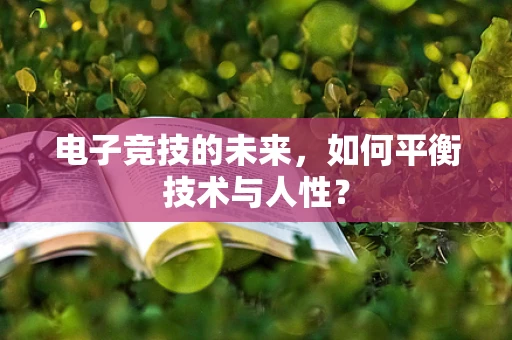 电子竞技的未来，如何平衡技术与人性？